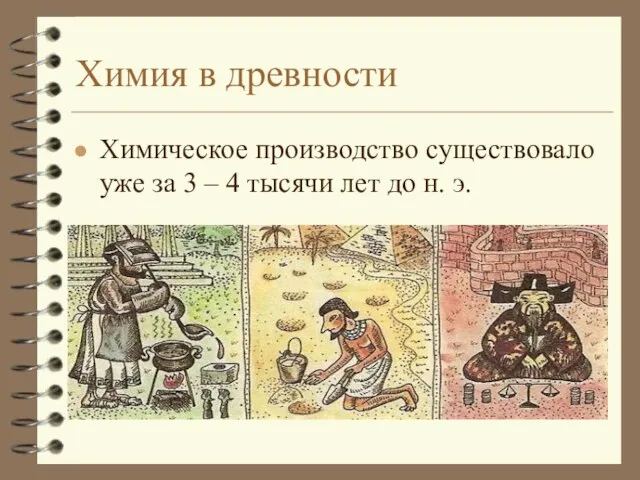 Химия в древности

Химическое производство существовало уже за 3 – 4 тысячи лет до н. э.